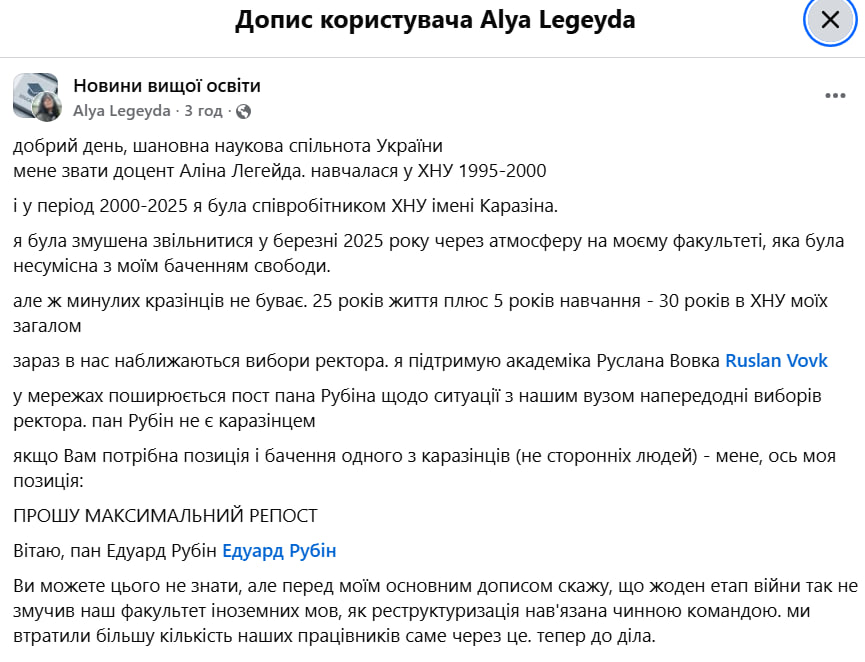 Допис користувача Alya Legeyda

Новини вищої освіти
Alya Legeyda · 3 год ·

добрий день, шановна наукова спільнота України
мене звати доцент Аліна Легейда. навчалася у ХНУ 1995-2000

і у період 2000-2025 я була співробітником ХНУ імені Каразіна.

я була змушена звільнитися у березні 2025 року через атмосферу на моєму факультеті, яка була несумісна з моїм баченням свободи.

але ж минулих кразінців не буває. 25 років життя плюс 5 років навчання - 30 років в ХНУ моїх загалом

зараз в нас наближаються вибори ректора. я підтримую академіка Руслана Вовка Ruslan Vovk

у мережах поширюється пост пана Рубіна щодо ситуації з нашим вузом напередодні виборів ректора. пан Рубін не є каразінцем

якщо Вам потрібна позиція і бачення одного з каразінців (не сторонніх людей) - мене, ось моя позиція:

ПРОШУ МАКСИМАЛЬНИЙ РЕПОСТ

Вітаю, пан Едуард Рубін Едуард Рубін

Ви можете цього не знати, але перед моїм основним дописом скажу, що жоден етап війни так не змучив наш факультет іноземних мов, як реструктуризація нав'язана чинною командою. ми втратили більшу кількість наших працівників саме через це. тепер до діла.